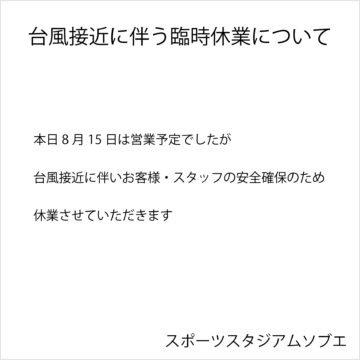 台風接近に伴う臨時休業について

本日 8 月 15 日は営業予定でしたが

台風接近に伴いお客様・スタッフの安全確保のため

休業させていただきます

スポーツスタジアムソブエ